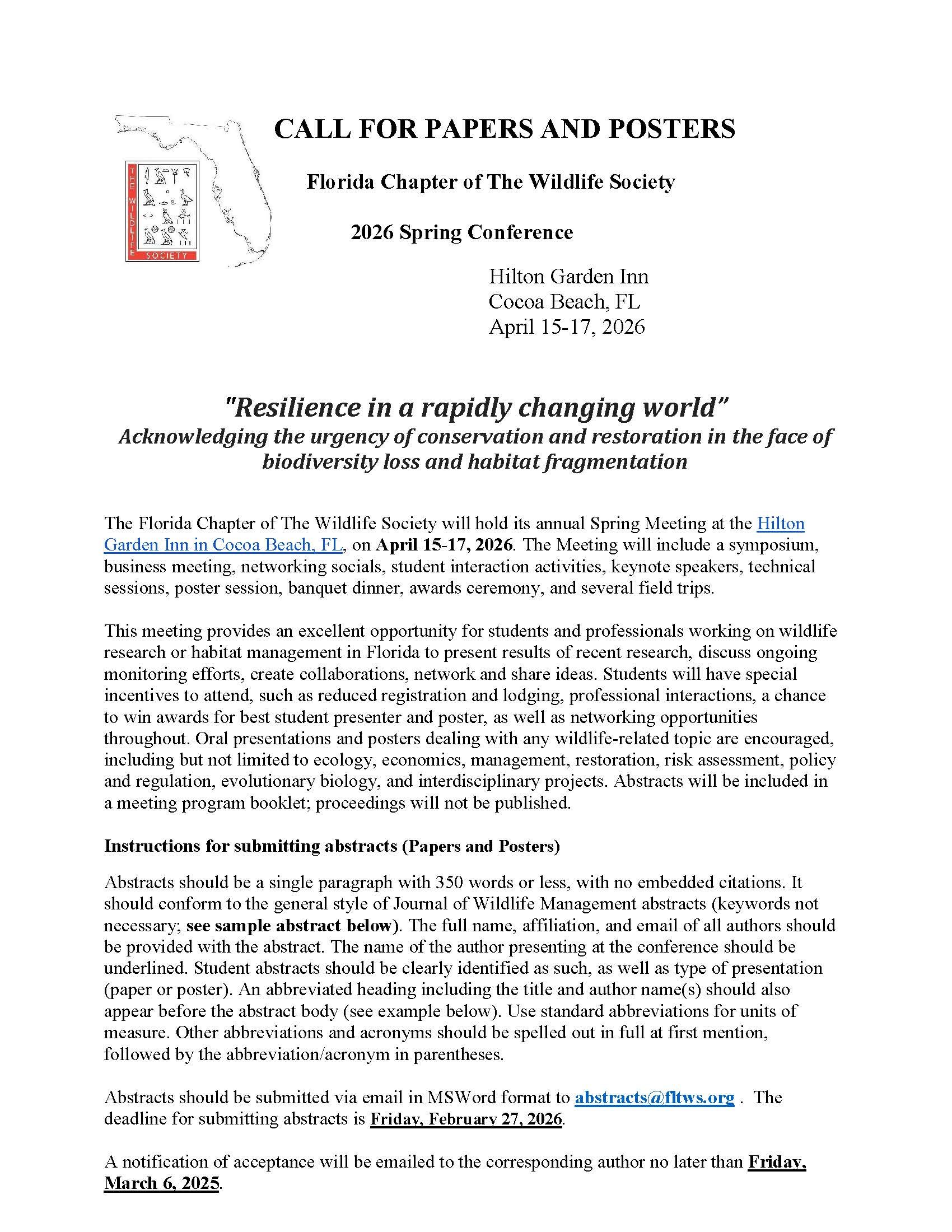 THE WILDLIFE SOCIETY

CALL FOR PAPERS AND POSTERS

Florida Chapter of The Wildlife Society

2026 Spring Conference

Hilton Garden Inn
Cocoa Beach, FL
April 15-17, 2026

"Resilience in a rapidly changing world"
Acknowledging the urgency of conservation and restoration in the face of biodiversity loss and habitat fragmentation

The Florida Chapter of The Wildlife Society will hold its annual Spring Meeting at the Hilton Garden Inn in Cocoa Beach, FL, on April 15-17, 2026. The Meeting will include a symposium, business meeting, networking socials, student interaction activities, keynote speakers, technical sessions, poster session, banquet dinner, awards ceremony, and several field trips.

This meeting provides an excellent opportunity for students and professionals working on wildlife research or habitat management in Florida to present results of recent research, discuss ongoing monitoring efforts, create collaborations, network and share ideas. Students will have special incentives to attend, such as reduced registration and lodging, professional interactions, a chance to win awards for best student presenter and poster, as well as networking opportunities throughout. Oral presentations and posters dealing with any wildlife-related topic are encouraged, including but not limited to ecology, economics, management, restoration, risk assessment, policy and regulation, evolutionary biology, and interdisciplinary projects. Abstracts will be included in a meeting program booklet; proceedings will not be published.

Instructions for submitting abstracts (Papers and Posters)

Abstracts should be a single paragraph with 350 words or less, with no embedded citations. It should conform to the general style of Journal of Wildlife Management abstracts (keywords not necessary; see sample abstract below). The full name, affiliation, and email of all authors should be provided with the abstract. The name of the author presenting at the conference should be underlined. Student abstracts should be clearly identified as such, as well as type of presentation (paper or poster). An abbreviated heading including the title and author name(s) should also appear before the abstract body (see example below). Use standard abbreviations for units of measure. Other abbreviations and acronyms should be spelled out in full at first mention, followed by the abbreviation/acronym in parentheses.

Abstracts should be submitted via email in MSWord format to abstracts@fltws.org . The deadline for submitting abstracts is Friday, February 27, 2026.

A notification of acceptance will be emailed to the corresponding author no later than Friday, March 6, 2025.